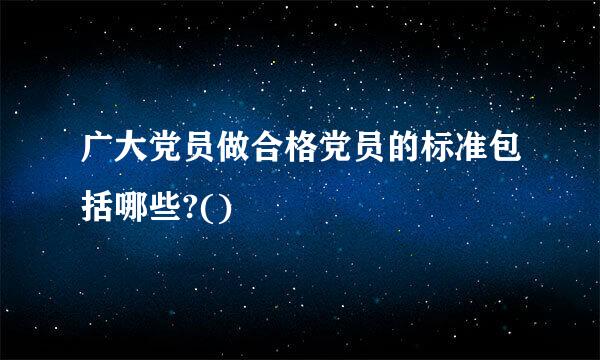 广大党员做合格党员的标准包括哪些?()